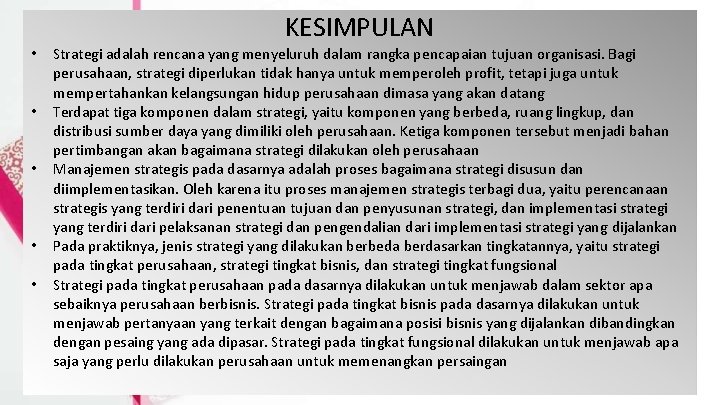 KESIMPULAN

• Strategi adalah rencana yang menyeluruh dalam rangka pencapaian tujuan organisasi. Bagi perusahaan, strategi diperlukan tidak hanya untuk memperoleh profit, tetapi juga untuk mempertahankan kelangsungan hidup perusahaan dimasa yang akan datang

• Terdapat tiga komponen dalam strategi, yaitu komponen yang berbeda, ruang lingkup, dan distribusi sumber daya yang dimiliki oleh perusahaan. Ketiga komponen tersebut menjadi bahan pertimbangan akan bagaimana strategi dilakukan oleh perusahaan

• Manajemen strategis pada dasarnya adalah proses bagaimana strategi disusun dan diimplementasikan. Oleh karena itu proses manajemen strategis terbagi dua, yaitu perencanaan strategis yang terdiri dari penentuan tujuan dan penyusunan strategi, dan implementasi strategi yang terdiri dari pelaksanan strategi dan pengendalian dari implementasi strategi yang dijalankan

• Pada praktiknya, jenis strategi yang dilakukan berbeda berdasarkan tingkatannya, yaitu strategi pada tingkat perusahaan, strategi tingkat bisnis, dan strategi tingkat fungsional

• Strategi pada tingkat perusahaan pada dasarnya dilakukan untuk menjawab dalam sektor apa sebaiknya perusahaan berbisnis. Strategi pada tingkat bisnis pada dasarnya dilakukan untuk menjawab pertanyaan yang terkait dengan bagaimana posisi bisnis yang dijalankan dibandingkan dengan pesaing yang ada dipasar. Strategi pada tingkat fungsional dilakukan untuk menjawab apa saja yang perlu dilakukan perusahaan untuk memenangkan persaingan